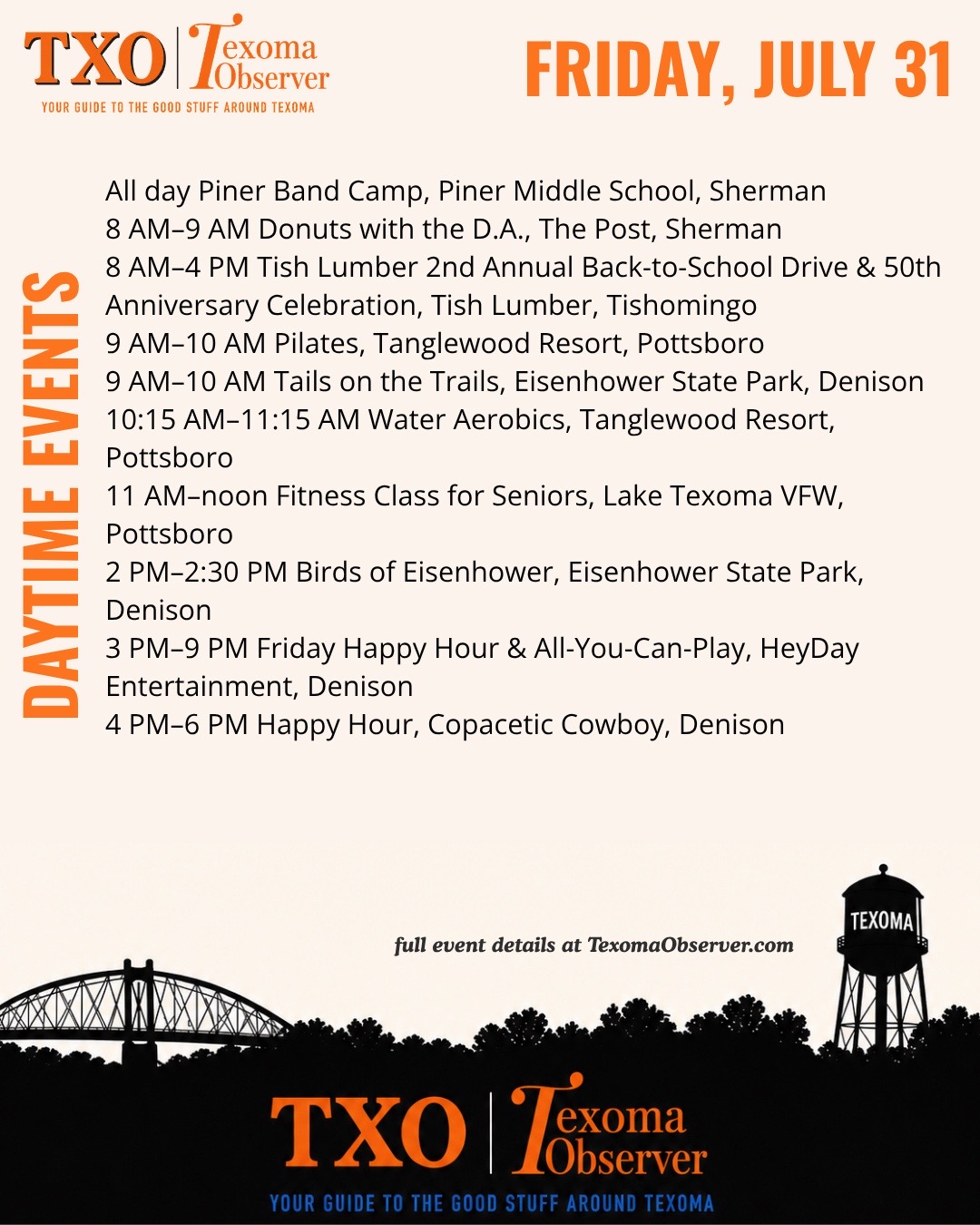 TXO Texoma Observer
YOUR GUIDE TO THE GOOD STUFF AROUND TEXOMA

FRIDAY, JULY 31

DAYTIME EVENTS

All day Piner Band Camp, Piner Middle School, Sherman
8 AM–9 AM Donuts with the D.A., The Post, Sherman
8 AM–4 PM Tish Lumber 2nd Annual Back-to-School Drive & 50th Anniversary Celebration, Tish Lumber, Tishomingo
9 AM–10 AM Pilates, Tanglewood Resort, Pottsboro
9 AM–10 AM Tails on the Trails, Eisenhower State Park, Denison
10:15 AM–11:15 AM Water Aerobics, Tanglewood Resort, Pottsboro
11 AM–noon Fitness Class for Seniors, Lake Texoma VFW, Pottsboro
2 PM–2:30 PM Birds of Eisenhower, Eisenhower State Park, Denison
3 PM–9 PM Friday Happy Hour & All-You-Can-Play, HeyDay Entertainment, Denison
4 PM–6 PM Happy Hour, Copacetic Cowboy, Denison

full event details at TexomaObserver.com

TEXOMA

TXO Texoma Observer
YOUR GUIDE TO THE GOOD STUFF AROUND TEXOMA